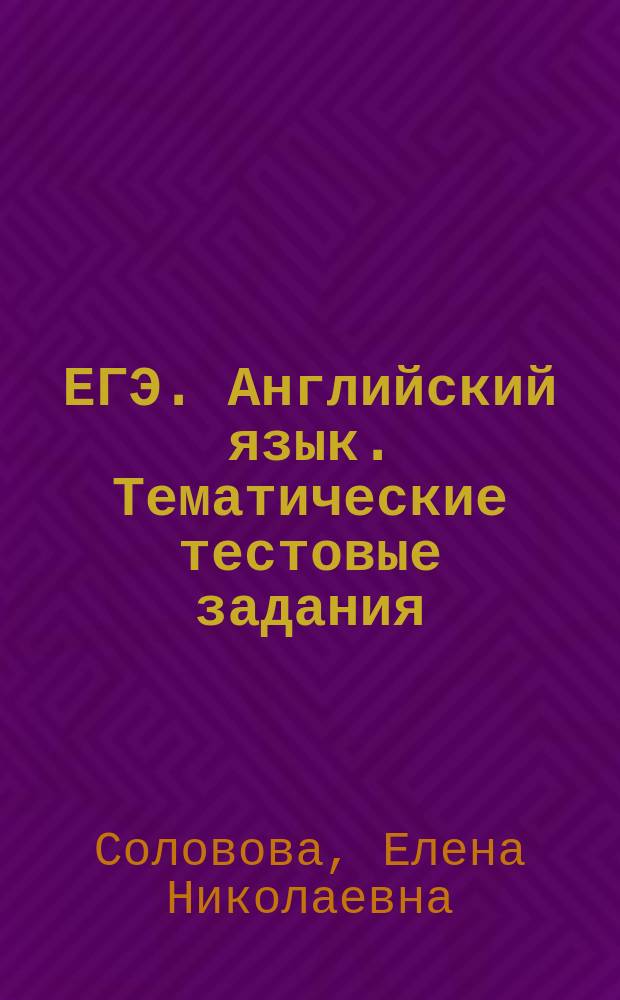 ЕГЭ. Английский язык. Тематические тестовые задания

Соловова, Елена Николаевна